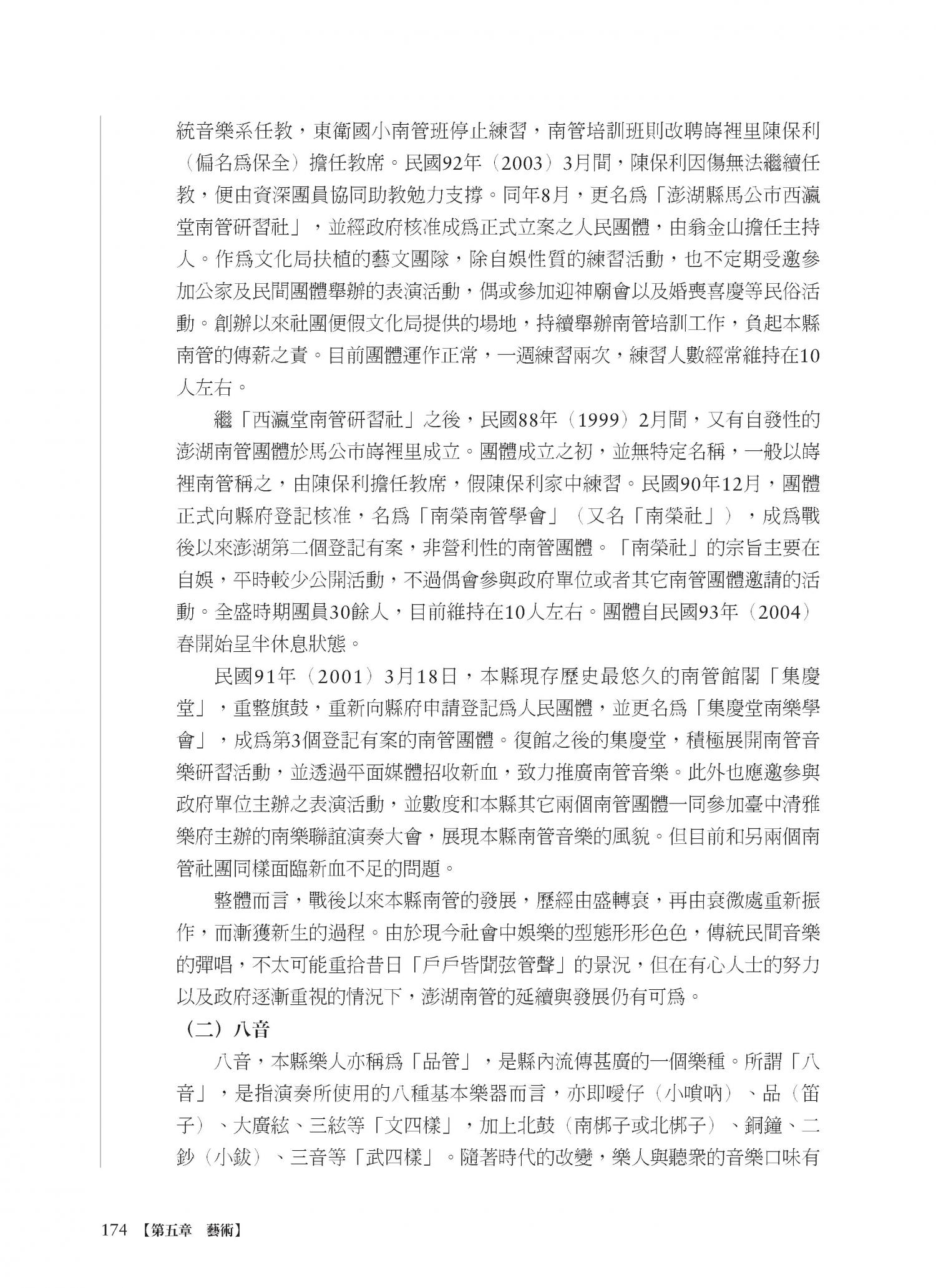 統音樂系任教，東衛國小南管班停止練習，南管培訓班則改聘嵵裡里陳保利（偏名為保全）擔任教席。民國92年（2003）3月間，陳保利因傷無法繼續任教，便由資深團員協同助教勉力支撐。同年8月，更名為「澎湖縣馬公市西瀛堂南管研習社」，並經政府核准成為正式立案之人民團體，由翁金山擔任主持人。作為文化局扶植的藝文團隊，除自娛性質的練習活動，也不定期受邀參加公家及民間團體舉辦的表演活動，偶或參加迎神廟會以及婚喪喜慶等民俗活動。創辦以來社團便假文化局提供的場地，持續舉辦南管培訓工作，負起本縣南管的傳薪之責。目前團體運作正常，一週練習兩次，練習人數經常維持在10人左右。

繼「西瀛堂南管研習社」之後，民國88年（1999）2月間，又有自發性的澎湖南管團體於馬公市嵵裡里成立。團體成立之初，並無特定名稱，一般以嵵裡南管稱之，由陳保利擔任教席，假陳保利家中練習。民國90年12月，團體正式向縣府登記核准，名為「南榮南管學會」（又名「南榮社」），成為戰後以來澎湖第二個登記有案，非營利性的南管團體。「南榮社」的宗旨主要在自娛，平時較少公開活動，不過偶會參與政府單位或者其它南管團體邀請的活動。全盛時期團員30餘人，目前維持在10人左右。團體自民國93年（2004）春開始呈半休息狀態。

民國91年（2001）3月18日，本縣現存歷史最悠久的南管館閣「集慶堂」，重整旗鼓，重新向縣府申請登記為人民團體，並更名為「集慶堂南樂學會」，成為第3個登記有案的南管團體。復館之後的集慶堂，積極展開南管音樂研習活動，並透過平面媒體招收新血，致力推廣南管音樂。此外也應邀參與政府單位主辦之表演活動，並數度和本縣其它兩個南管團體一同參加臺中清雅樂府主辦的南樂聯誼演奏大會，展現本縣南管音樂的風貌。但目前和另兩個南管社團同樣面臨新血不足的問題。

整體而言，戰後以來本縣南管的發展，歷經由盛轉衰，再由衰微處重新振作，而漸獲新生的過程。由於現今社會中娛樂的型態形形色色，傳統民間音樂的彈唱，不太可能重拾昔日「戶戶皆聞弦管聲」的景況，但在有心人士的努力以及政府逐漸重視的情況下，澎湖南管的延續與發展仍有可為。

（二）八音

八音，本縣樂人亦稱為「品管」，是縣內流傳甚廣的一個樂種。所謂「八音」，是指演奏所使用的八種基本樂器而言，亦即噯仔（小嗩吶）、品（笛子）、大廣絃、三絃等「文四樣」，加上北鼓（南梆子或北梆子）、銅鐘、二鈔（小鈸）、三音等「武四樣」。隨著時代的改變，樂人與聽眾的音樂口味有

174 【第五章 藝術】